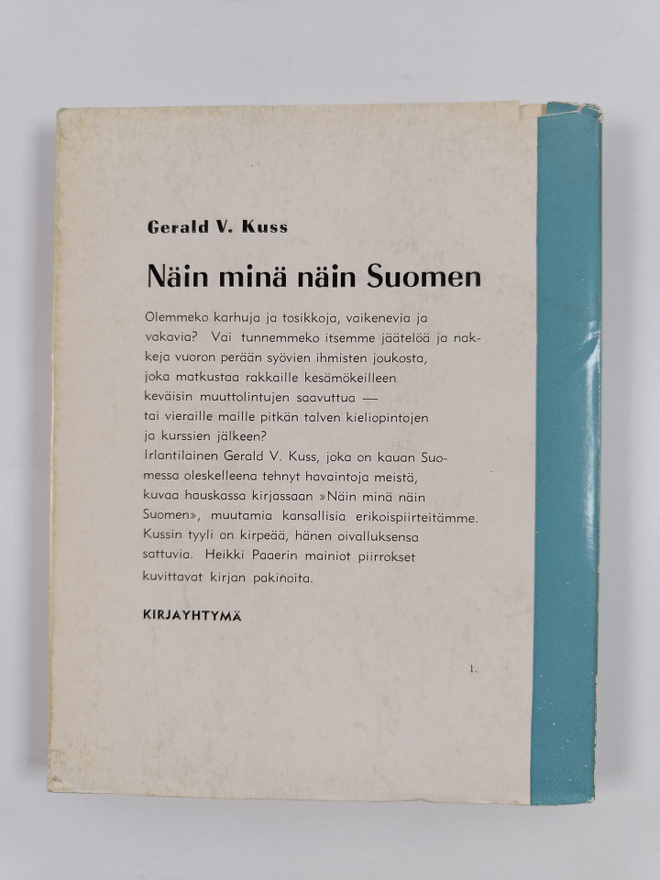 Gerald V. Kuss

Näin minä näin Suomen

Olemmeko karhuja ja tosikkoja, vaikenevia ja vakavia? Vai tunnemmeko itsemme jäätelöä ja nakkeja vuoron perään syövien ihmisten joukosta, joka matkustaa rakkaille kesämökeilleen keväisin muuttolintujen saavuttua — tai vieraille maille pitkän talven kieliopintojen ja kurssien jälkeen? Irlantilainen Gerald V. Kuss, joka on kauan Suomessa oleskelleena tehnyt havaintoja meistä, kuvaa hauskassa kirjassaan »Näin minä näin Suomen», muutamia kansallisia erikoispiirteitämme. Kussin tyyli on kirpeää, hänen oivalluksensa sattuvia. Heikki Paaerin mainiot piirrokset kuvittavat kirjan pakinoita.

KIRJAYHTYMÄ

1.